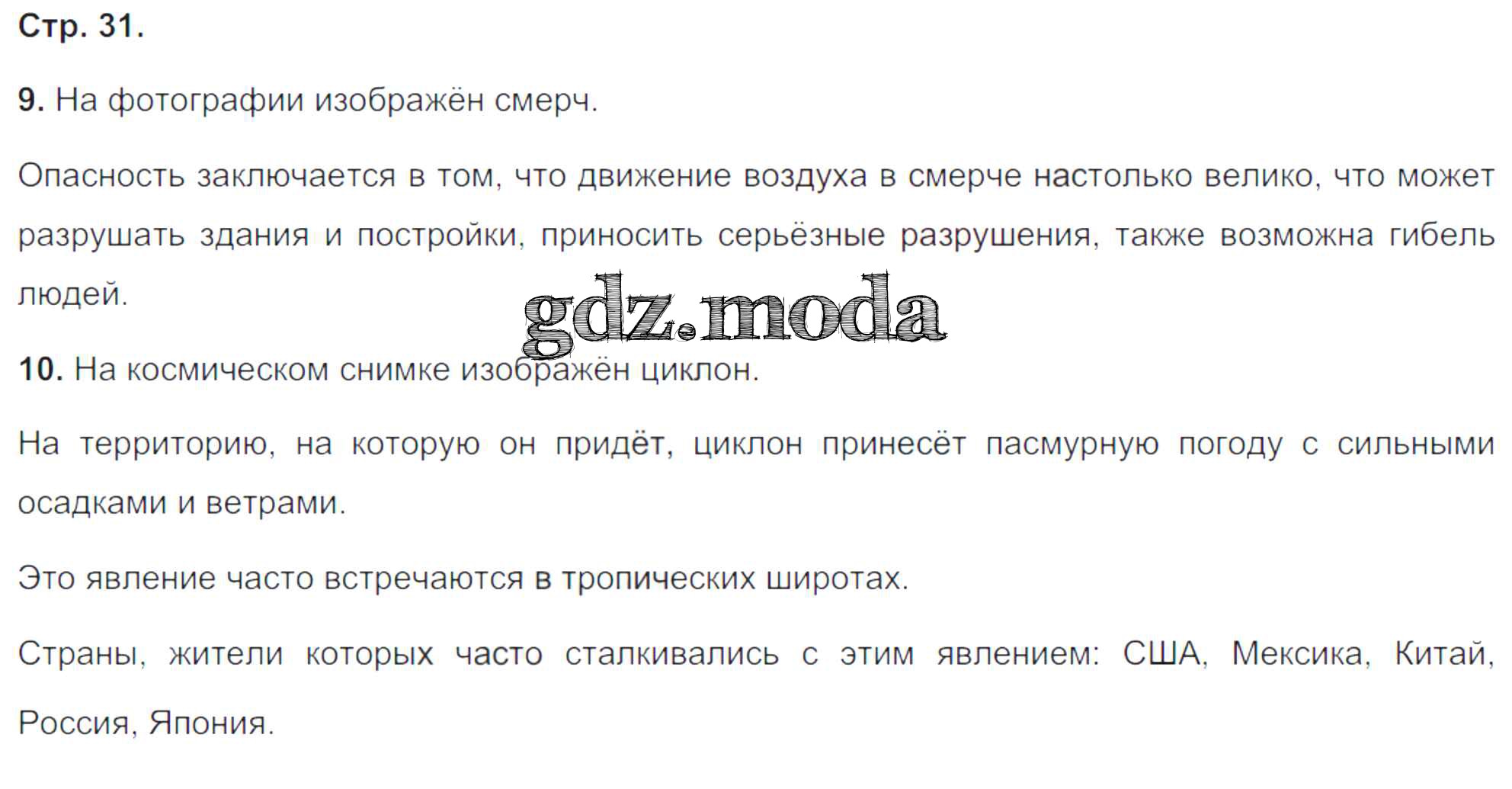 Стр. 31.

9. На фотографии изображён смерч.

Опасность заключается в том, что движение воздуха в смерче настолько велико, что может разрушать здания и постройки, приносить серьёзные разрушения, также возможна гибель людей.

10. На космическом снимке изображён циклон.

На территорию, на которую он придёт, циклон принесёт пасмурную погоду с сильными осадками и ветрами.

Это явление часто встречаются в тропических широтах.

Страны, жители которых часто сталкивались с этим явлением: США, Мексика, Китай, Россия, Япония.

gdz.moda